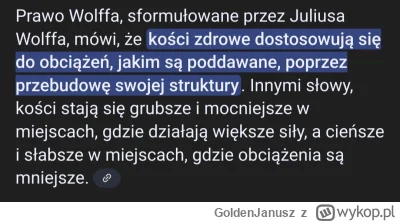 Prawo Wolffa, sformułowane przez Juliusa Wolffa, mówi, że kości zdrowe dostosowują się do obciążeń, jakim są poddawane, poprzez przebudowę swojej struktury. Innymi słowy, kości stają się grubsze i mocniejsze w miejscach, gdzie działają większe siły, a cieńsze i słabsze w miejscach, gdzie obciążenia są mniejsze.

GoldenJanusz z wykop.pl